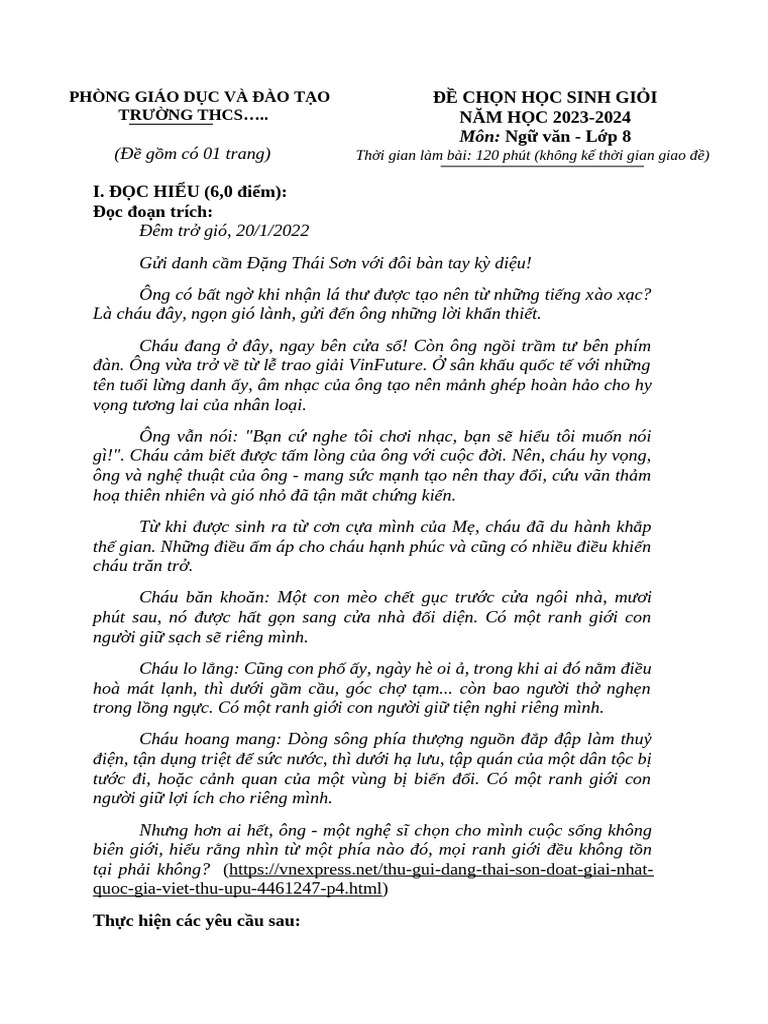 PHÒNG GIÁO DỤC VÀ ĐÀO TẠO
TRƯỜNG THCS…..

(Đề gồm có 01 trang)

ĐỀ CHỌN HỌC SINH GIỎI
NĂM HỌC 2023-2024
Môn: Ngữ văn - Lớp 8
Thời gian làm bài: 120 phút (không kể thời gian giao đề)

I. ĐỌC HIỂU (6,0 điểm):
Đọc đoạn trích:
Đêm trở gió, 20/1/2022

Gửi danh cầm Đặng Thái Sơn với đôi bàn tay kỳ diệu!

Ông có bất ngờ khi nhận lá thư được tạo nên từ những tiếng xào xạc? Là cháu đây, ngọn gió lành, gửi đến ông những lời khẩn thiết.

Cháu đang ở đây, ngay bên cửa sổ! Còn ông ngồi trầm tư bên phím đàn. Ông vừa trở về từ lễ trao giải VinFuture. Ở sân khấu quốc tế với những tên tuổi lừng danh ấy, âm nhạc của ông tạo nên mảnh ghép hoàn hảo cho hy vọng tương lai của nhân loại.

Ông vẫn nói: "Bạn cứ nghe tôi chơi nhạc, bạn sẽ hiểu tôi muốn nói gì!". Cháu cảm biết được tấm lòng của ông với cuộc đời. Nên, cháu hy vọng, ông và nghệ thuật của ông - mang sức mạnh tạo nên thay đổi, cứu vãn thảm hoạ thiên nhiên và gió nhỏ đã tận mắt chứng kiến.

Từ khi được sinh ra từ cơn cựa mình của Mẹ, cháu đã du hành khắp thế gian. Những điều ấm áp cho cháu hạnh phúc và cũng có nhiều điều khiến cháu trăn trở.

Cháu băn khoăn: Một con mèo chết gục trước cửa ngôi nhà, mươi phút sau, nó được hất gọn sang cửa nhà đối diện. Có một ranh giới con người giữ sạch sẽ riêng mình.

Cháu lo lắng: Cũng con phố ấy, ngày hè oi ả, trong khi ai đó nằm điều hoà mát lạnh, thì dưới gầm cầu, góc chợ tạm... còn bao người thở nghẹn trong lồng ngực. Có một ranh giới con người giữ tiện nghi riêng mình.

Cháu hoang mang: Dòng sông phía thượng nguồn đắp đập làm thuỷ điện, tận dụng triệt để sức nước, thì dưới hạ lưu, tập quán của một dân tộc bị tước đi, hoặc cảnh quan của một vùng bị biến đổi. Có một ranh giới con người giữ lợi ích cho riêng mình.

Nhưng hơn ai hết, ông - một nghệ sĩ chọn cho mình cuộc sống không biên giới, hiểu rằng nhìn từ một phía nào đó, mọi ranh giới đều không tồn tại phải không? (https://vnexpress.net/thu-gui-dang-thai-son-doat-giai-nhat-quoc-gia-viet-thu-upu-4461247-p4.html)

Thực hiện các yêu cầu sau: